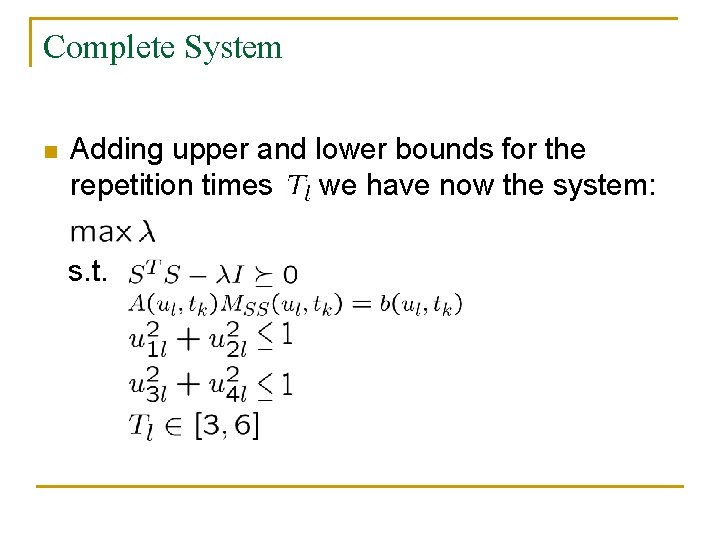 Complete System

Adding upper and lower bounds for the repetition times $T_l$ we have now the system:

$\max \lambda$

s.t. $S^T S - \lambda I \succeq 0$
$A(u_l, t_k) M_{SS}(u_l, t_k) = b(u_l, t_k)$
$u_{1l}^2 + u_{2l}^2 \leq 1$
$u_{3l}^2 + u_{4l}^2 \leq 1$
$T_l \in [3, 6]$